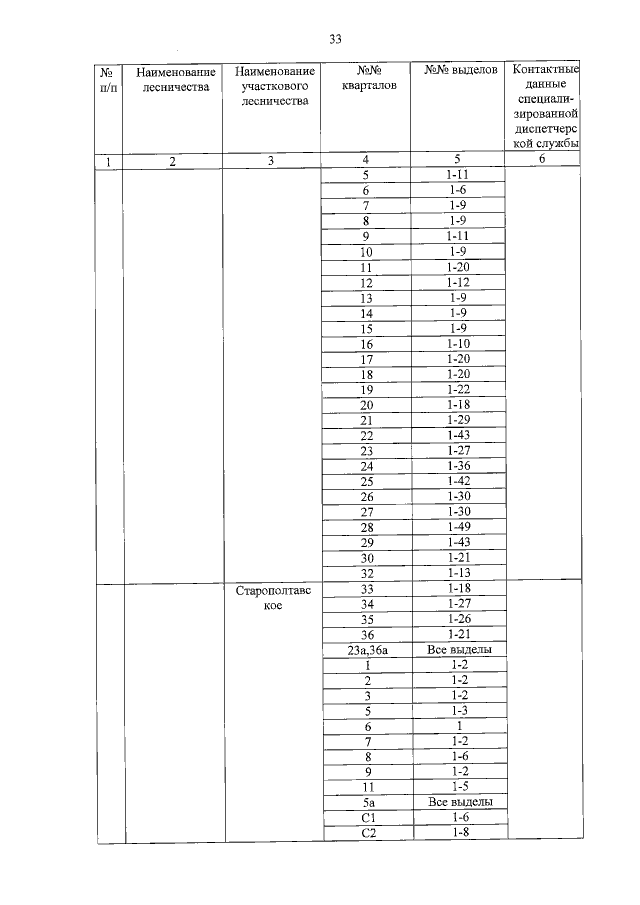 33

| № п/п | Наименование лесничества | Наименование участкового лесничества | №№ кварталов | №№ выделов | Контактные данные специализированной диспетчерской службы |
|---|---|---|---|---|---|
| 1 | 2 | 3 | 4 | 5 | 6 |
| | | | 5 | 1-11 | |
| | | | 6 | 1-6 | |
| | | | 7 | 1-9 | |
| | | | 8 | 1-9 | |
| | | | 9 | 1-11 | |
| | | | 10 | 1-9 | |
| | | | 11 | 1-20 | |
| | | | 12 | 1-12 | |
| | | | 13 | 1-9 | |
| | | | 14 | 1-9 | |
| | | | 15 | 1-9 | |
| | | | 16 | 1-10 | |
| | | | 17 | 1-20 | |
| | | | 18 | 1-20 | |
| | | | 19 | 1-22 | |
| | | | 20 | 1-18 | |
| | | | 21 | 1-29 | |
| | | | 22 | 1-43 | |
| | | | 23 | 1-27 | |
| | | | 24 | 1-36 | |
| | | | 25 | 1-42 | |
| | | | 26 | 1-30 | |
| | | | 27 | 1-30 | |
| | | | 28 | 1-49 | |
| | | | 29 | 1-43 | |
| | | | 30 | 1-21 | |
| | | | 32 | 1-13 | |
| | | Старополтавское | 33 | 1-18 | |
| | | | 34 | 1-27 | |
| | | | 35 | 1-26 | |
| | | | 36 | 1-21 | |
| | | | 23а,36а | Все выделы | |
| | | | 1 | 1-2 | |
| | | | 2 | 1-2 | |
| | | | 3 | 1-2 | |
| | | | 5 | 1-3 | |
| | | | 6 | 1 | |
| | | | 7 | 1-2 | |
| | | | 8 | 1-6 | |
| | | | 9 | 1-2 | |
| | | | 11 | 1-5 | |
| | | | 5а | Все выделы | |
| | | | С1 | 1-6 | |
| | | | С2 | 1-8 | |